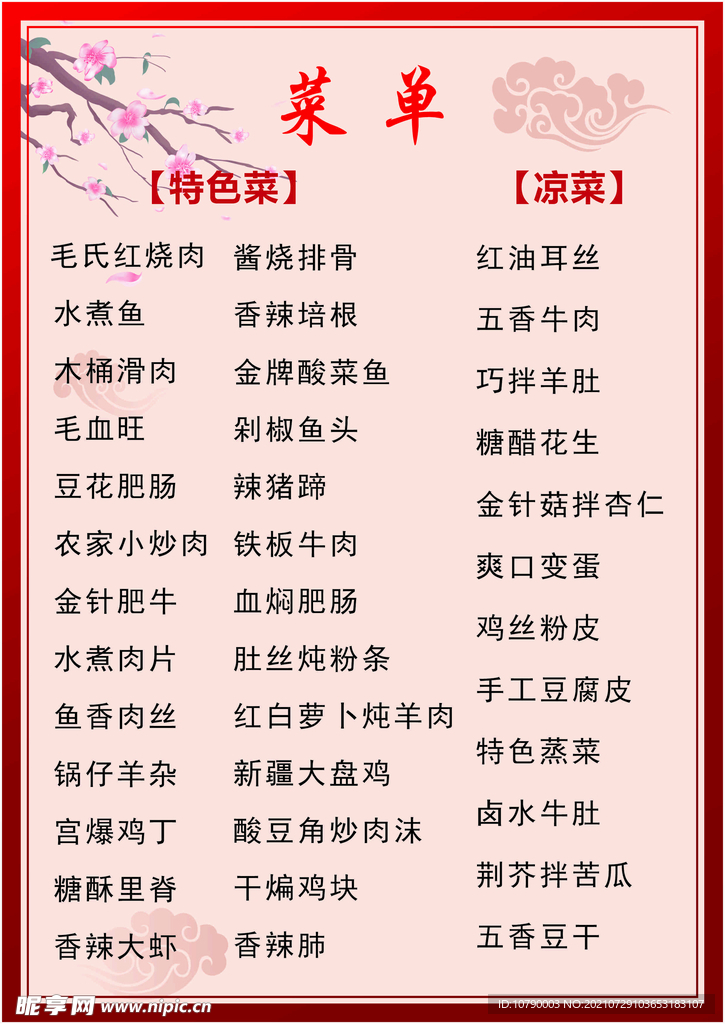 菜单

【特色菜】

毛氏红烧肉
水煮鱼
木桶滑肉
毛血旺
豆花肥肠
农家小炒肉
金针肥牛
水煮肉片
鱼香肉丝
锅仔羊杂
宫爆鸡丁
糖酥里脊
香辣大虾

酱烧排骨
香辣培根
金牌酸菜鱼
剁椒鱼头
辣猪蹄
铁板牛肉
血焖肥肠
肚丝炖粉条
红白萝卜炖羊肉
新疆大盘鸡
酸豆角炒肉沫
干煸鸡块
香辣肺

【凉菜】

红油耳丝
五香牛肉
巧拌羊肚
糖醋花生
金针菇拌杏仁
爽口变蛋
鸡丝粉皮
手工豆腐皮
特色蒸菜
卤水牛肚
荆芥拌苦瓜
五香豆干

昵享网 www.nipic.cn
ID:10790003 NO:20210729103653183107